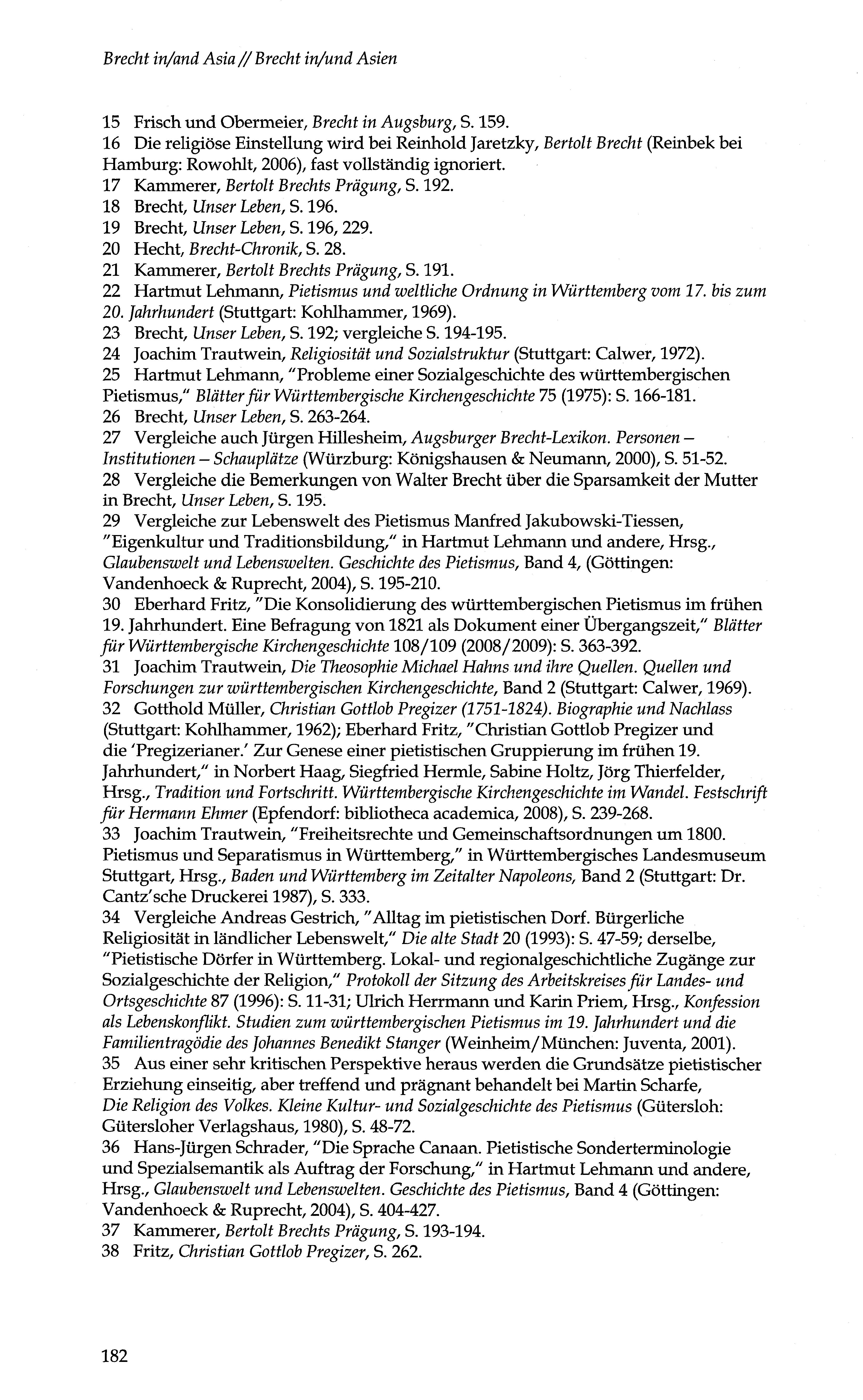 Brecht in/and Asia // Brecht in/und Asien

15 Frisch und Obermeier, Brecht in Augsburg, S. 159.
16 Die religiöse Einstellung wird bei Reinhold Jaretzky, Bertolt Brecht (Reinbek bei Hamburg: Rowohlt, 2006), fast vollständig ignoriert.
17 Kammerer, Bertolt Brechts Prägung, S. 192.
18 Brecht, Unser Leben, S. 196.
19 Brecht, Unser Leben, S. 196, 229.
20 Hecht, Brecht-Chronik, S. 28.
21 Kammerer, Bertolt Brechts Prägung, S. 191.
22 Hartmut Lehmann, Pietismus und weltliche Ordnung in Württemberg vom 17. bis zum 20. Jahrhundert (Stuttgart: Kohlhammer, 1969).
23 Brecht, Unser Leben, S. 192; vergleiche S. 194-195.
24 Joachim Trautwein, Religiosität und Sozialstruktur (Stuttgart: Calwer, 1972).
25 Hartmut Lehmann, "Probleme einer Sozialgeschichte des württembergischen Pietismus," Blätter für Württembergische Kirchengeschichte 75 (1975): S. 166-181.
26 Brecht, Unser Leben, S. 263-264.
27 Vergleiche auch Jürgen Hillesheim, Augsburger Brecht-Lexikon. Personen – Institutionen – Schauplätze (Würzburg: Königshausen & Neumann, 2000), S. 51-52.
28 Vergleiche die Bemerkungen von Walter Brecht über die Sparsamkeit der Mutter in Brecht, Unser Leben, S. 195.
29 Vergleiche zur Lebenswelt des Pietismus Manfred Jakubowski-Tiessen, "Eigenkultur und Traditionsbildung," in Hartmut Lehmann und andere, Hrsg., Glaubenswelt und Lebenswelten. Geschichte des Pietismus, Band 4, (Göttingen: Vandenhoeck & Ruprecht, 2004), S. 195-210.
30 Eberhard Fritz, "Die Konsolidierung des württembergischen Pietismus im frühen 19. Jahrhundert. Eine Befragung von 1821 als Dokument einer Übergangszeit," Blätter für Württembergische Kirchengeschichte 108/109 (2008/2009): S. 363-392.
31 Joachim Trautwein, Die Theosophie Michael Hahns und ihre Quellen. Quellen und Forschungen zur württembergischen Kirchengeschichte, Band 2 (Stuttgart: Calwer, 1969).
32 Gotthold Müller, Christian Gottlob Pregizer (1751-1824). Biographie und Nachlass (Stuttgart: Kohlhammer, 1962); Eberhard Fritz, "Christian Gottlob Pregizer und die 'Pregizerianer.' Zur Genese einer pietistischen Gruppierung im frühen 19. Jahrhundert," in Norbert Haag, Siegfried Hermle, Sabine Holtz, Jörg Thierfelder, Hrsg., Tradition und Fortschritt. Württembergische Kirchengeschichte im Wandel. Festschrift für Hermann Ehmer (Epfendorf: bibliotheca academica, 2008), S. 239-268.
33 Joachim Trautwein, "Freiheitsrechte und Gemeinschaftsordnungen um 1800. Pietismus und Separatismus in Württemberg," in Württembergisches Landesmuseum Stuttgart, Hrsg., Baden und Württemberg im Zeitalter Napoleons, Band 2 (Stuttgart: Dr. Cantz'sche Druckerei 1987), S. 333.
34 Vergleiche Andreas Gestrich, "Alltag im pietistischen Dorf. Bürgerliche Religiosität in ländlicher Lebenswelt," Die alte Stadt 20 (1993): S. 47-59; derselbe, "Pietistische Dörfer in Württemberg. Lokal- und regionalgeschichtliche Zugänge zur Sozialgeschichte der Religion," Protokoll der Sitzung des Arbeitskreises für Landes- und Ortsgeschichte 87 (1996): S. 11-31; Ulrich Herrmann und Karin Priem, Hrsg., Konfession als Lebenskonflikt. Studien zum württembergischen Pietismus im 19. Jahrhundert und die Familientragödie des Johannes Benedikt Stanger (Weinheim/München: Juventa, 2001).
35 Aus einer sehr kritischen Perspektive heraus werden die Grundsätze pietistischer Erziehung einseitig, aber treffend und prägnant behandelt bei Martin Scharfe, Die Religion des Volkes. Kleine Kultur- und Sozialgeschichte des Pietismus (Gütersloh: Gütersloher Verlagshaus, 1980), S. 48-72.
36 Hans-Jürgen Schrader, "Die Sprache Canaan. Pietistische Sonderterminologie und Spezialsemantik als Auftrag der Forschung," in Hartmut Lehmann und andere, Hrsg., Glaubenswelt und Lebenswelten. Geschichte des Pietismus, Band 4 (Göttingen: Vandenhoeck & Ruprecht, 2004), S. 404-427.
37 Kammerer, Bertolt Brechts Prägung, S. 193-194.
38 Fritz, Christian Gottlob Pregizer, S. 262.

182